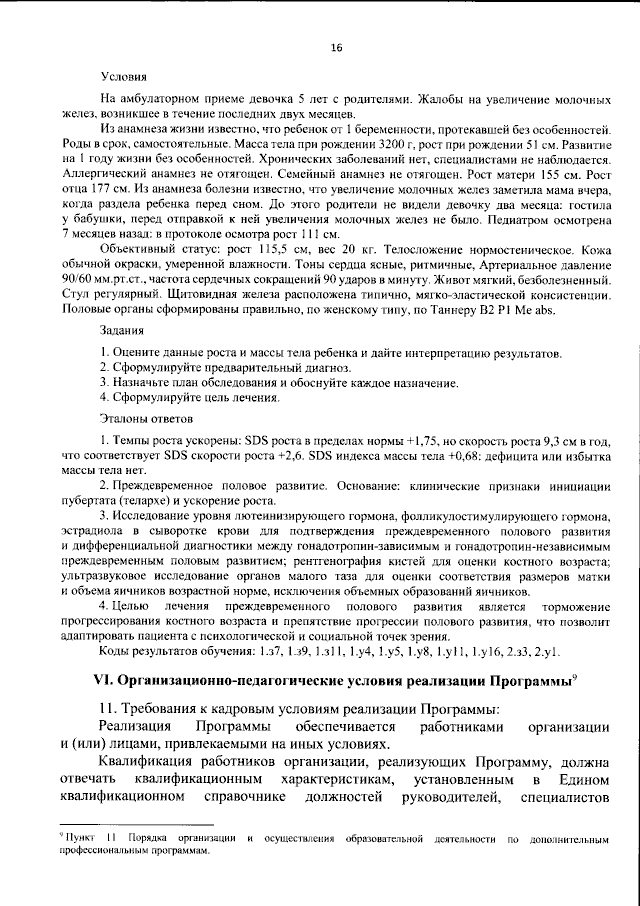 16

Условия

На амбулаторном приеме девочка 5 лет с родителями. Жалобы на увеличение молочных желез, возникшее в течение последних двух месяцев.

Из анамнеза жизни известно, что ребенок от 1 беременности, протекавшей без особенностей. Роды в срок, самостоятельные. Масса тела при рождении 3200 г, рост при рождении 51 см. Развитие на 1 году жизни без особенностей. Хронических заболеваний нет, специалистами не наблюдается. Аллергический анамнез не отягощен. Семейный анамнез не отягощен. Рост матери 155 см. Рост отца 177 см. Из анамнеза болезни известно, что увеличение молочных желез заметила мама вчера, когда раздела ребенка перед сном. До этого родители не видели девочку два месяца: гостила у бабушки, перед отправкой к ней увеличения молочных желез не было. Педиатром осмотрена 7 месяцев назад: в протоколе осмотра рост 111 см.

Объективный статус: рост 115,5 см, вес 20 кг. Телосложение нормостеническое. Кожа обычной окраски, умеренной влажности. Тоны сердца ясные, ритмичные, Артериальное давление 90/60 мм.рт.ст., частота сердечных сокращений 90 ударов в минуту. Живот мягкий, безболезненный. Стул регулярный. Щитовидная железа расположена типично, мягко-эластической консистенции. Половые органы сформированы правильно, по женскому типу, по Таннеру B2 P1 Me abs.

Задания

1. Оцените данные роста и массы тела ребенка и дайте интерпретацию результатов.
2. Сформулируйте предварительный диагноз.
3. Назначьте план обследования и обоснуйте каждое назначение.
4. Сформулируйте цель лечения.

Эталоны ответов

1. Темпы роста ускорены: SDS роста в пределах нормы +1,75, но скорость роста 9,3 см в год, что соответствует SDS скорости роста +2,6. SDS индекса массы тела +0,68: дефицита или избытка массы тела нет.

2. Преждевременное половое развитие. Основание: клинические признаки инициации пубертата (телархе) и ускорение роста.

3. Исследование уровня лютеинизирующего гормона, фолликулостимулирующего гормона, эстрадиола в сыворотке крови для подтверждения преждевременного полового развития и дифференциальной диагностики между гонадотропин-зависимым и гонадотропин-независимым преждевременным половым развитием; рентгенография кистей для оценки костного возраста; ультразвуковое исследование органов малого таза для оценки соответствия размеров матки и объема яичников возрастной норме, исключения объемных образований яичников.

4. Целью лечения преждевременного полового развития является торможение прогрессирования костного возраста и препятствие прогрессии полового развития, что позволит адаптировать пациента с психологической и социальной точек зрения.

Коды результатов обучения: 1.з7, 1.з9, 1.з11, 1.у4, 1.у5, 1.у8, 1.у11, 1.у16, 2.з3, 2.у1.

VI. Организационно-педагогические условия реализации Программы$^{9}$

11. Требования к кадровым условиям реализации Программы:

Реализация Программы обеспечивается работниками организации и (или) лицами, привлекаемыми на иных условиях.

Квалификация работников организации, реализующих Программу, должна отвечать квалификационным характеристикам, установленным в Едином квалификационном справочнике должностей руководителей, специалистов

$^{9}$ Пункт 11 Порядка организации и осуществления образовательной деятельности по дополнительным профессиональным программам.